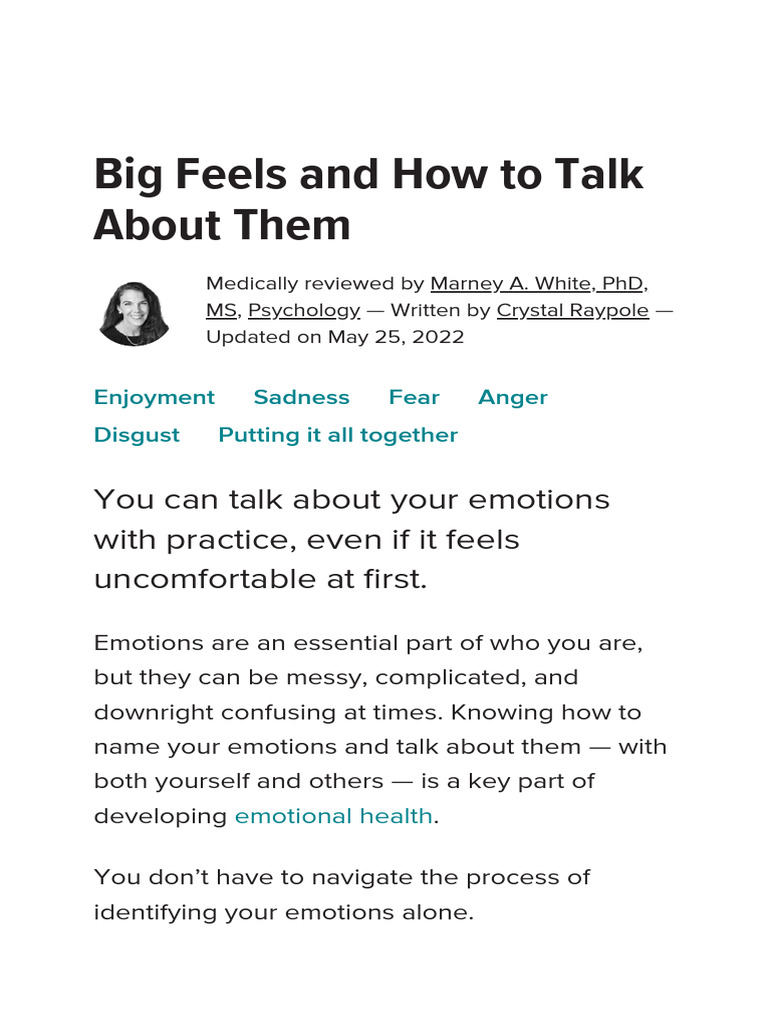 Big Feels and How to Talk About Them

Medically reviewed by Marney A. White, PhD, MS, Psychology — Written by Crystal Raypole — Updated on May 25, 2022

Enjoyment Sadness Fear Anger
Disgust Putting it all together

You can talk about your emotions with practice, even if it feels uncomfortable at first.

Emotions are an essential part of who you are, but they can be messy, complicated, and downright confusing at times. Knowing how to name your emotions and talk about them — with both yourself and others — is a key part of developing emotional health.

You don't have to navigate the process of identifying your emotions alone.